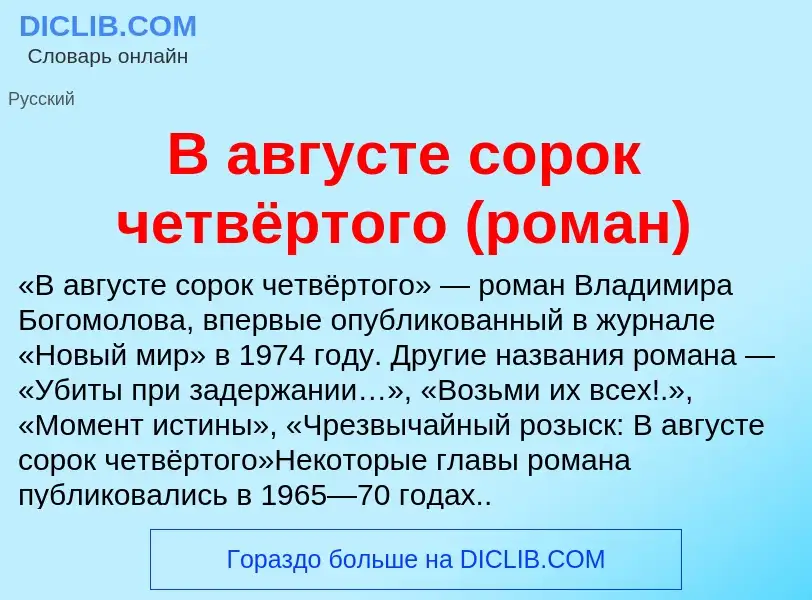 DICLIB.COM
Словарь онлайн

Русский

В августе сорок четвёртого (роман)

«В августе сорок четвёртого» — роман Владимира Богомолова, впервые опубликованный в журнале «Новый мир» в 1974 году. Другие названия романа — «Убиты при задержании…», «Возьми их всех!.», «Момент истины», «Чрезвычайный розыск: В августе сорок четвёртого»Некоторые главы романа публиковались в 1965—70 годах..

Гораздо больше на DICLIB.COM